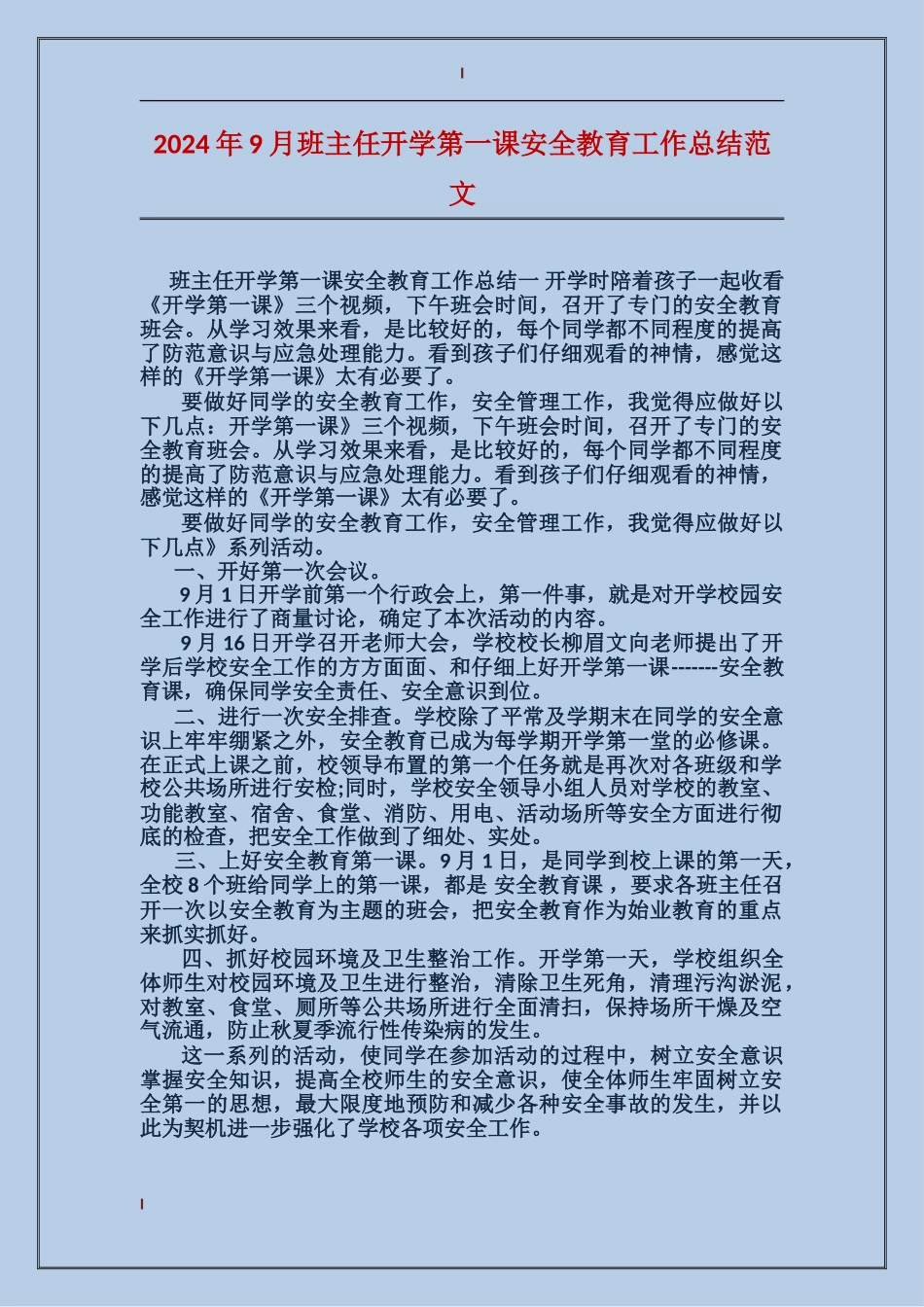 2024年9月班主任开学第一课安全教育工作总结范文

班主任开学第一课安全教育工作总结一 开学时陪着孩子一起收看《开学第一课》三个视频，下午班会时间，召开了专门的安全教育班会。从学习效果来看，是比较好的，每个同学都不同程度的提高了防范意识与应急处理能力。看到孩子们仔细观看的神情，感觉这样的《开学第一课》太有必要了。

要做好同学的安全教育工作，安全管理工作，我觉得应做好以下几点：开学第一课》三个视频，下午班会时间，召开了专门的安全教育班会。从学习效果来看，是比较好的，每个同学都不同程度的提高了防范意识与应急处理能力。看到孩子们仔细观看的神情，感觉这样的《开学第一课》太有必要了。

要做好同学的安全教育工作，安全管理工作，我觉得应做好以下几点》系列活动。

一、开好第一次会议。

9月1日开学前第一个行政会上，第一件事，就是对开学校园安全工作进行了商量讨论，确定了本次活动的内容。

9月16日开学召开老师大会，学校校长柳眉文向老师提出了开学后学校安全工作的方方面面、和仔细上好开学第一课-------安全教育课，确保同学安全责任、安全意识到位。

二、进行一次安全排查。学校除了平常及学期末在同学的安全意识上牢牢绷紧之外，安全教育已成为每学期开学第一堂的必修课。在正式上课之前，校领导布置的第一个任务就是再次对各班级和学校公共场所进行安检;同时，学校安全领导小组人员对学校的教室、功能教室、宿舍、食堂、消防、用电、活动场所等安全方面进行彻底的检查，把安全工作做到了细处、实处。

三、上好安全教育第一课。9月1日，是同学到校上课的第一天，全校8个班给同学上的第一课，都是 安全教育课 ，要求各班主任召开一次以安全教育为主题的班会，把安全教育作为始业教育的重点来抓实抓好。

四、抓好校园环境及卫生整治工作。开学第一天，学校组织全体师生对校园环境及卫生进行整治，清除卫生死角，清理污沟淤泥，对教室、食堂、厕所等公共场所进行全面清扫，保持场所干燥及空气流通，防止秋夏季流行性传染病的发生。

这一系列的活动，使同学在参加活动的过程中，树立安全意识掌握安全知识，提高全校师生的安全意识，使全体师生牢固树立安全第一的思想，最大限度地预防和减少各种安全事故的发生，并以此为契机进一步强化了学校各项安全工作。